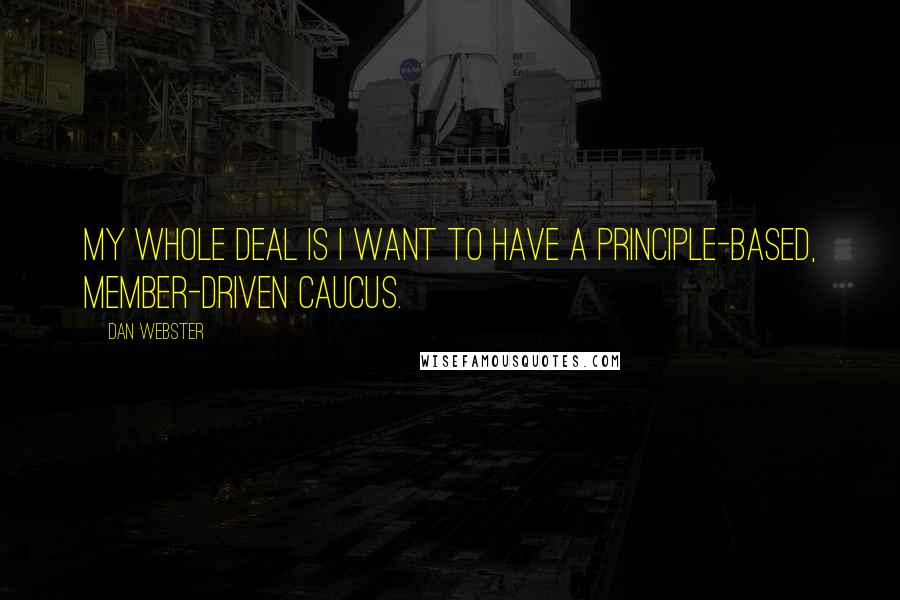 MY WHOLE DEAL IS I WANT TO HAVE A PRINCIPLE-BASED, MEMBER-DRIVEN CAUCUS.

DAN WEBSTER

WISEFAMOUSQUOTES.COM